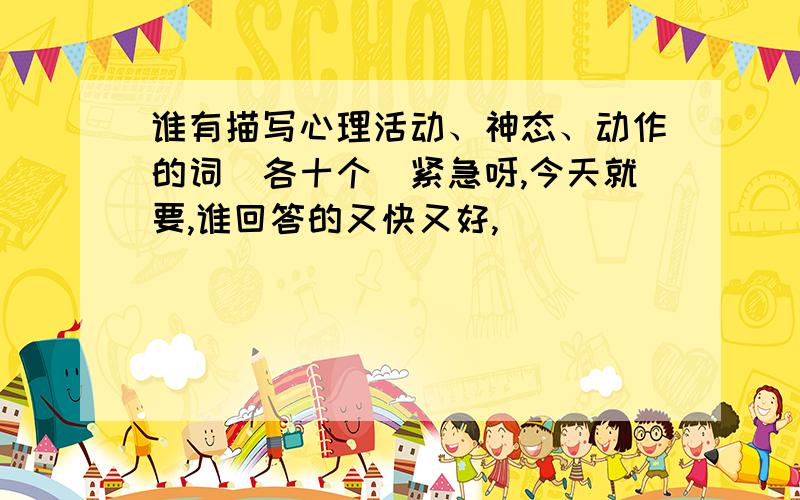 SCHOOL

谁有描写心理活动、神态、动作的词(各十个)紧急呀,今天就要,谁回答的又快又好,